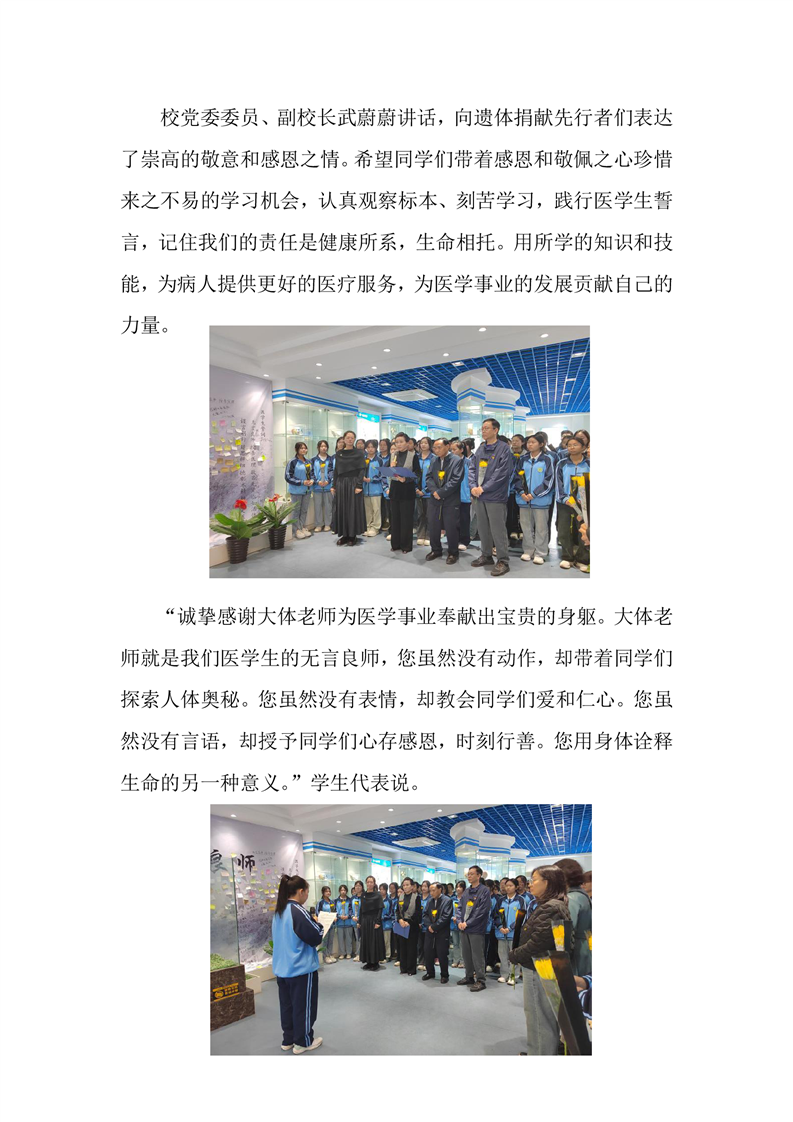 校党委委员、副校长武蔚蔚讲话，向遗体捐献先行者们表达了崇高的敬意和感恩之情。希望同学们带着感恩和敬佩之心珍惜来之不易的学习机会，认真观察标本、刻苦学习，践行医学生誓言，记住我们的责任是健康所系，生命相托。用所学的知识和技能，为病人提供更好的医疗服务，为医学事业的发展贡献自己的力量。

“诚挚感谢大体老师为医学事业奉献出宝贵的身躯。大体老师就是我们医学生的无言良师，您虽然没有动作，却带着同学们探索人体奥秘。您虽然没有表情，却教会同学们爱和仁心。您虽然没有言语，却授予同学们心存感恩，时刻行善。您用身体诠释生命的另一种意义。”学生代表说。

良师